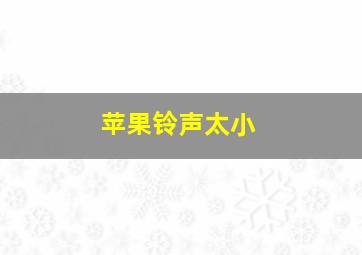 苹果铃声太小